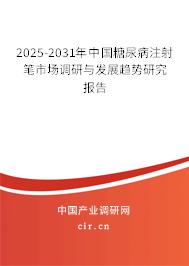 2025-2031年中国糖尿病注射笔市场调研与发展趋势研究报告

中国产业调研网
cir.cn